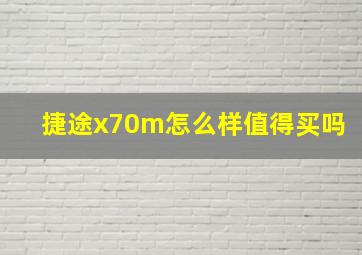 捷途x70m怎么样值得买吗